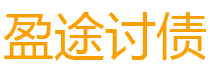 盈途讨债